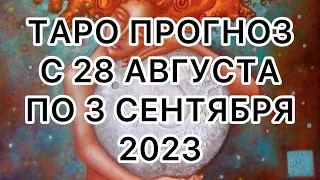 ТАРО ПРОГНОЗ С 28 АВГУСТА ПО 3 СЕНТЯБРЯ 2023